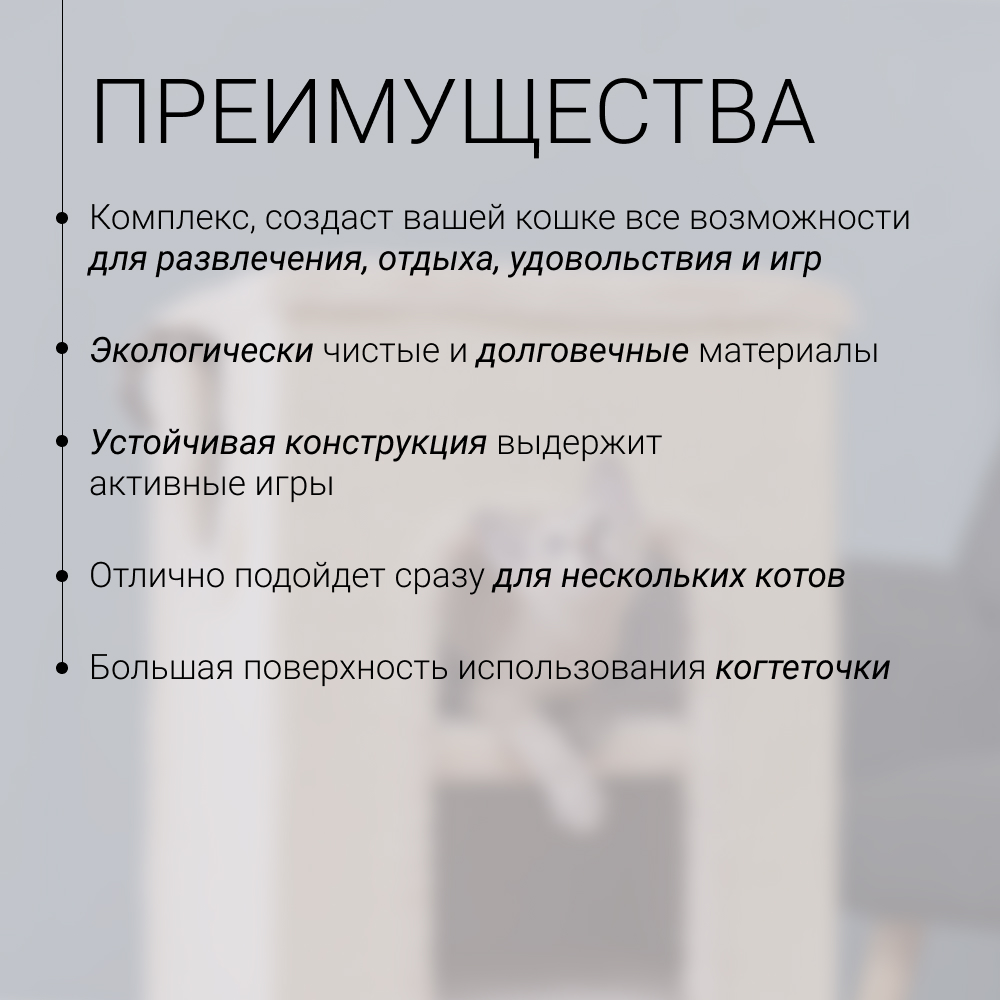 ПРЕИМУЩЕСТВА

• Комплекс, создаст вашей кошке все возможности для развлечения, отдыха, удовольствия и игр

• Экологически чистые и долговечные материалы

• Устойчивая конструкция выдержит активные игры

• Отлично подойдет сразу для нескольких котов

• Большая поверхность использования когтеточки